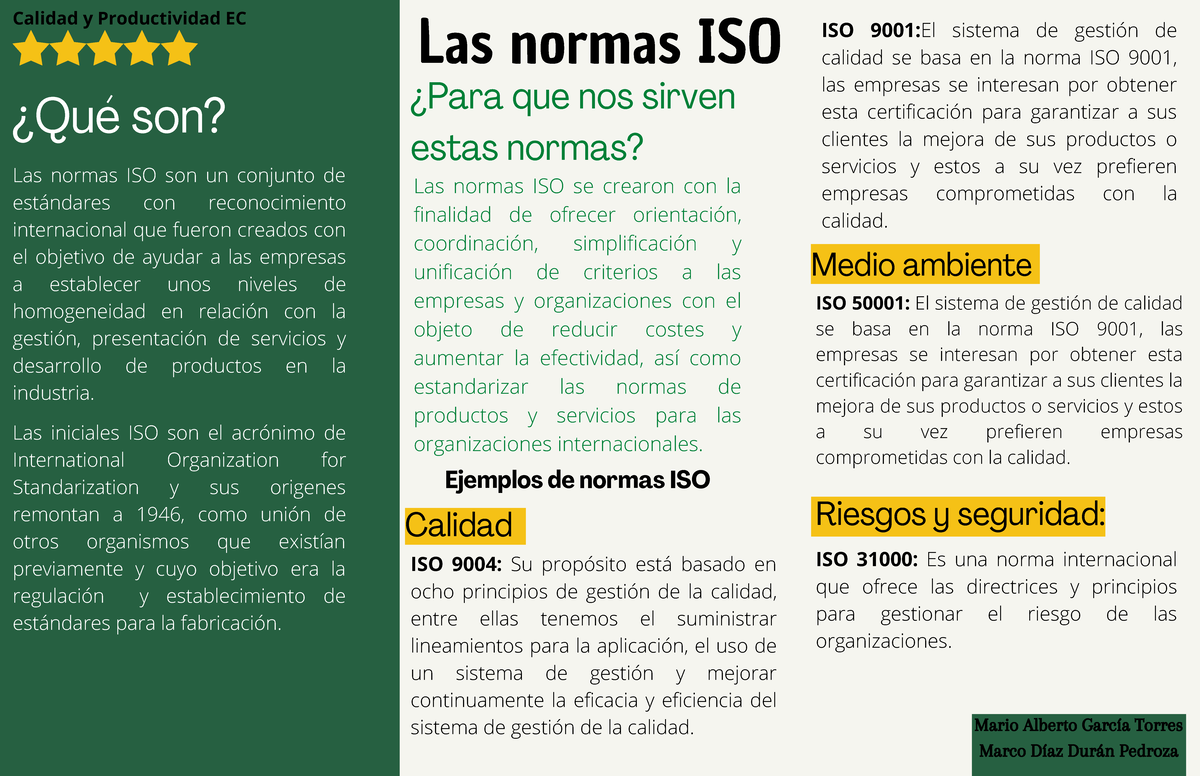 Calidad y Productividad EC

¿Qué son?

Las normas ISO son un conjunto de estándares con reconocimiento internacional que fueron creados con el objetivo de ayudar a las empresas a establecer unos niveles de homogeneidad en relación con la gestión, presentación de servicios y desarrollo de productos en la industria.

Las iniciales ISO son el acrónimo de International Organization for Standarization y sus origenes remontan a 1946, como unión de otros organismos que existían previamente y cuyo objetivo era la regulación y establecimiento de estándares para la fabricación.

Las normas ISO

¿Para que nos sirven estas normas?

Las normas ISO se crearon con la finalidad de ofrecer orientación, coordinación, simplificación y unificación de criterios a las empresas y organizaciones con el objeto de reducir costes y aumentar la efectividad, así como estandarizar las normas de productos y servicios para las organizaciones internacionales.

Ejemplos de normas ISO

Calidad

ISO 9004: Su propósito está basado en ocho principios de gestión de la calidad, entre ellas tenemos el suministrar lineamientos para la aplicación, el uso de un sistema de gestión y mejorar continuamente la eficacia y eficiencia del sistema de gestión de la calidad.

ISO 9001:El sistema de gestión de calidad se basa en la norma ISO 9001, las empresas se interesan por obtener esta certificación para garantizar a sus clientes la mejora de sus productos o servicios y estos a su vez prefieren empresas comprometidas con la calidad.

Medio ambiente

ISO 50001: El sistema de gestión de calidad se basa en la norma ISO 9001, las empresas se interesan por obtener esta certificación para garantizar a sus clientes la mejora de sus productos o servicios y estos a su vez prefieren empresas comprometidas con la calidad.

Riesgos y seguridad:

ISO 31000: Es una norma internacional que ofrece las directrices y principios para gestionar el riesgo de las organizaciones.

Mario Alberto García Torres
Marco Díaz Durán Pedroza